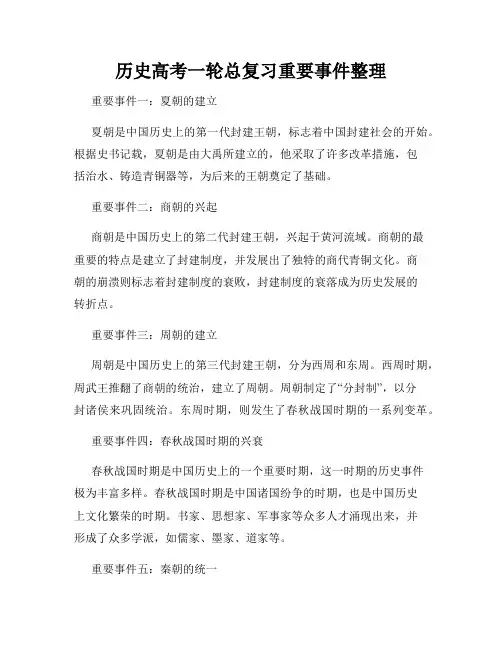 历史高考一轮总复习重要事件整理

重要事件一：夏朝的建立

夏朝是中国历史上的第一代封建王朝，标志着中国封建社会的开始。根据史书记载，夏朝是由大禹所建立的，他采取了许多改革措施，包括治水、铸造青铜器等，为后来的王朝奠定了基础。

重要事件二：商朝的兴起

商朝是中国历史上的第二代封建王朝，兴起于黄河流域。商朝的最重要的特点是建立了封建制度，并发展出了独特的商代青铜文化。商朝的崩溃则标志着封建制度的衰败，封建制度的衰落成为历史发展的转折点。

重要事件三：周朝的建立

周朝是中国历史上的第三代封建王朝，分为西周和东周。西周时期，周武王推翻了商朝的统治，建立了周朝。周朝制定了“分封制”，以分封诸侯来巩固统治。东周时期，则发生了春秋战国时期的一系列变革。

重要事件四：春秋战国时期的兴衰

春秋战国时期是中国历史上的一个重要时期，这一时期的历史事件极为丰富多样。春秋战国时期是中国诸国纷争的时期，也是中国历史上文化繁荣的时期。书家、思想家、军事家等众多人才涌现出来，并形成了众多学派，如儒家、墨家、道家等。

重要事件五：秦朝的统一